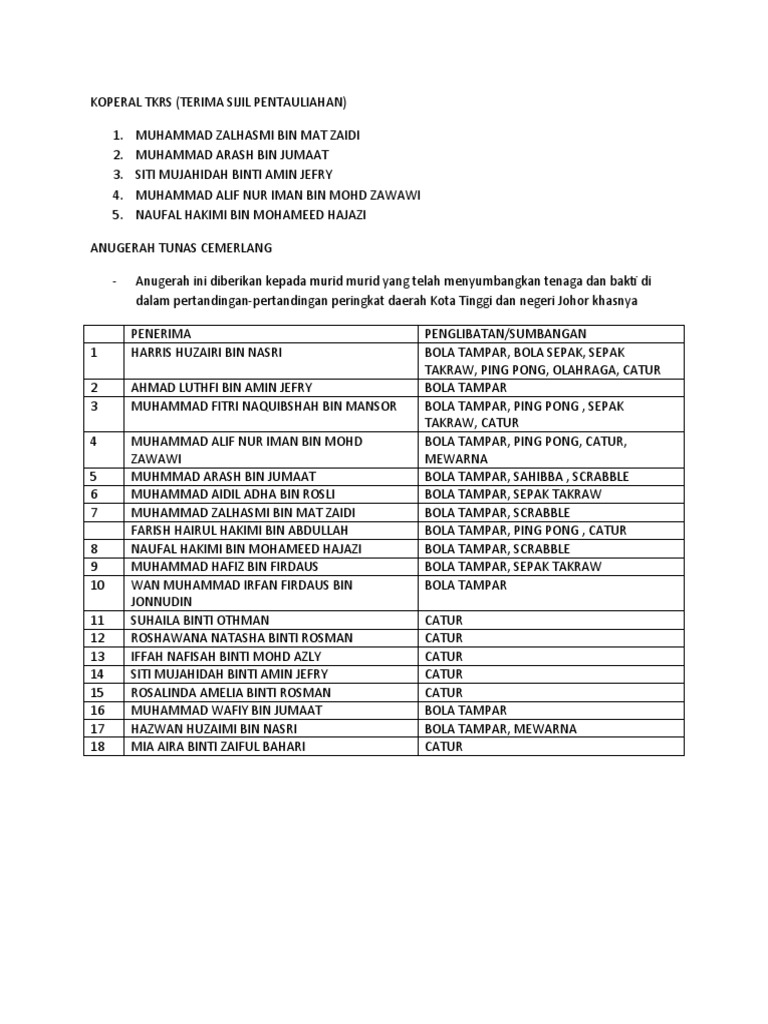 KOPERAL TKRS (TERIMA SIJIL PENTAULIAHAN)

1. MUHAMMAD ZALHASMI BIN MAT ZAIDI
2. MUHAMMAD ARASH BIN JUMAAT
3. SITI MUJAHIDAH BINTI AMIN JEFRY
4. MUHAMMAD ALIF NUR IMAN BIN MOHD ZAWAWI
5. NAUFAL HAKIMI BIN MOHAMEED HAJAZI

ANUGERAH TUNAS CEMERLANG

- Anugerah ini diberikan kepada murid murid yang telah menyumbangkan tenaga dan bakti di dalam pertandingan-pertandingan peringkat daerah Kota Tinggi dan negeri Johor khasnya

| | PENERIMA | PENGLIBATAN/SUMBANGAN |
|---|---|---|
| 1 | HARRIS HUZAIRI BIN NASRI | BOLA TAMPAR, BOLA SEPAK, SEPAK TAKRAW, PING PONG, OLAHRAGA, CATUR |
| 2 | AHMAD LUTHFI BIN AMIN JEFRY | BOLA TAMPAR |
| 3 | MUHAMMAD FITRI NAQUIBSHAH BIN MANSOR | BOLA TAMPAR, PING PONG , SEPAK TAKRAW, CATUR |
| 4 | MUHAMMAD ALIF NUR IMAN BIN MOHD ZAWAWI | BOLA TAMPAR, PING PONG, CATUR, MEWARNA |
| 5 | MUHMMAD ARASH BIN JUMAAT | BOLA TAMPAR, SAHIBBA , SCRABBLE |
| 6 | MUHAMMAD AIDIL ADHA BIN ROSLI | BOLA TAMPAR, SEPAK TAKRAW |
| 7 | MUHAMMAD ZALHASMI BIN MAT ZAIDI | BOLA TAMPAR, SCRABBLE |
| | FARISH HAIRUL HAKIMI BIN ABDULLAH | BOLA TAMPAR, PING PONG , CATUR |
| 8 | NAUFAL HAKIMI BIN MOHAMEED HAJAZI | BOLA TAMPAR, SCRABBLE |
| 9 | MUHAMMAD HAFIZ BIN FIRDAUS | BOLA TAMPAR, SEPAK TAKRAW |
| 10 | WAN MUHAMMAD IRFAN FIRDAUS BIN JONNUDIN | BOLA TAMPAR |
| 11 | SUHAILA BINTI OTHMAN | CATUR |
| 12 | ROSHAWANA NATASHA BINTI ROSMAN | CATUR |
| 13 | IFFAH NAFISAH BINTI MOHD AZLY | CATUR |
| 14 | SITI MUJAHIDAH BINTI AMIN JEFRY | CATUR |
| 15 | ROSALINDA AMELIA BINTI ROSMAN | CATUR |
| 16 | MUHAMMAD WAFIY BIN JUMAAT | BOLA TAMPAR |
| 17 | HAZWAN HUZAIMI BIN NASRI | BOLA TAMPAR, MEWARNA |
| 18 | MIA AIRA BINTI ZAIFUL BAHARI | CATUR |